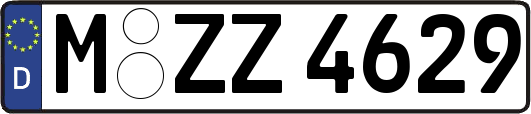 D

M ZZ 4629